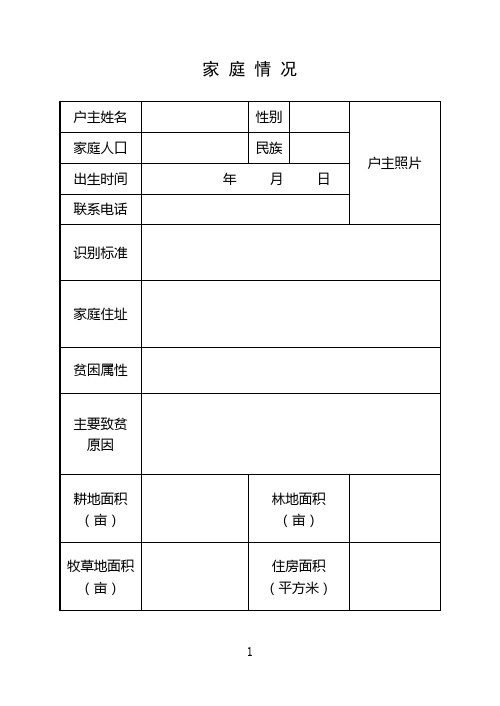 家 庭 情 况

| 户主姓名 |  | 性别 |  | 户主照片 |
|---|---|---|---|---|
| 家庭人口 |  | 民族 |  |  |
| 出生时间 | 年 月 日 |  |  |  |
| 联系电话 |  |  |  |  |
| 识别标准 |  |  |  |  |
| 家庭住址 |  |  |  |  |
| 贫困属性 |  |  |  |  |
| 主要致贫原因 |  |  |  |  |
| 耕地面积（亩） |  | 林地面积（亩） |  |  |
| 牧草地面积（亩） |  | 住房面积（平方米） |  |  |

1